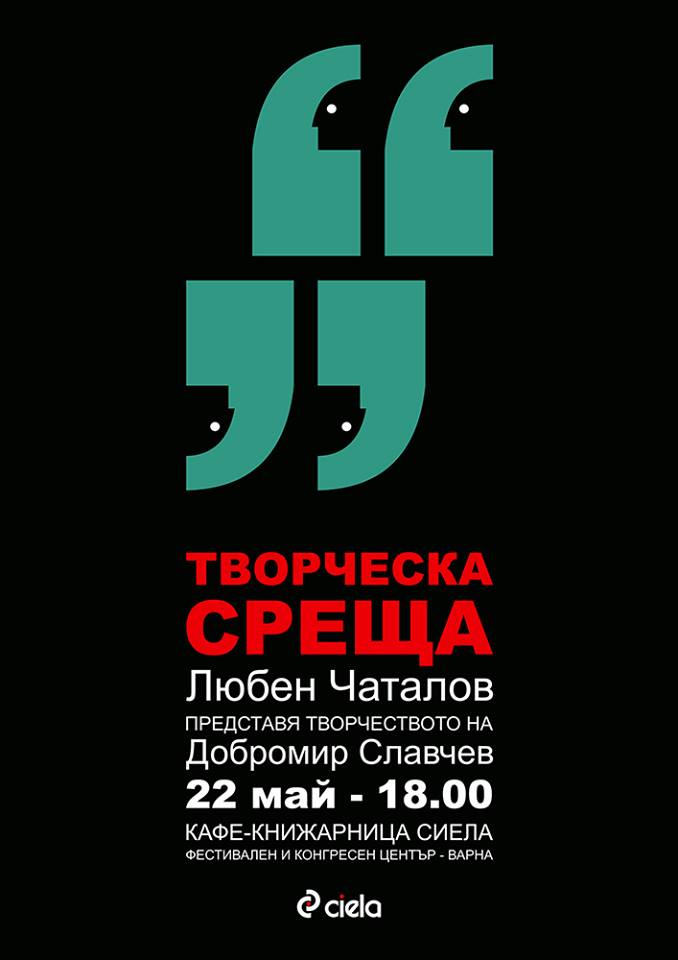 ТВОРЧЕСКА
СРЕЩА
Любен Чаталов
ПРЕДСТАВЯ ТВОРЧЕСТВОТО НА
Добромир Славчев
22 май - 18.00
КАФЕ-КНИЖАРНИЦА СИЕЛА
ФЕСТИВАЛЕН И КОНГРЕСЕН ЦЕНТЪР - ВАРНА

ciela